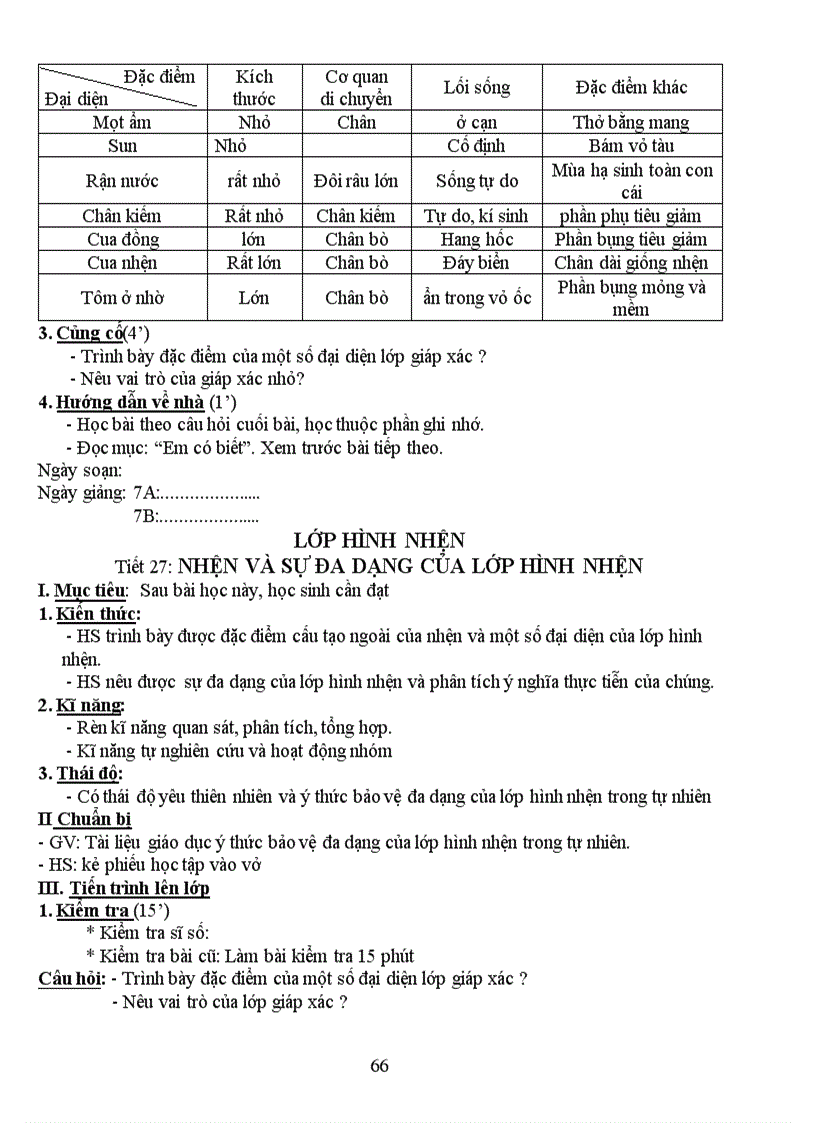 | Đặc điểm / Đại diện | Kích thước | Cơ quan di chuyển | Lối sống | Đặc điểm khác |
|---|---|---|---|---|
| Mọt ẩm | Nhỏ | Chân | ở cạn | Thở bằng mang |
| Sun | Nhỏ | | Cố định | Bám vỏ tàu |
| Rận nước | rất nhỏ | Đôi râu lớn | Sống tự do | Mùa hạ sinh toàn con cái |
| Chân kiếm | Rất nhỏ | Chân kiếm | Tự do, kí sinh | phần phụ tiêu giảm |
| Cua đồng | lớn | Chân bò | Hang hốc | Phần bụng tiêu giảm |
| Cua nhện | Rất lớn | Chân bò | Đáy biển | Chân dài giống nhện |
| Tôm ở nhờ | Lớn | Chân bò | ẩn trong vỏ ốc | Phần bụng mỏng và mềm |

3. Củng cố(4')
- Trình bày đặc điểm của một số đại diện lớp giáp xác ?
- Nêu vai trò của giáp xác nhỏ?
4. Hướng dẫn về nhà (1')
- Học bài theo câu hỏi cuối bài, học thuộc phần ghi nhớ.
- Đọc mục: "Em có biết". Xem trước bài tiếp theo.
Ngày soạn:
Ngày giảng: 7A:....................
7B:....................
LỚP HÌNH NHỆN
Tiết 27: NHỆN VÀ SỰ ĐA DẠNG CỦA LỚP HÌNH NHỆN
I. Mục tiêu: Sau bài học này, học sinh cần đạt
1. Kiến thức:
- HS trình bày được đặc điểm cấu tạo ngoài của nhện và một số đại diện của lớp hình nhện.
- HS nêu được sự đa dạng của lớp hình nhện và phân tích ý nghĩa thực tiễn của chúng.
2. Kĩ năng:
- Rèn kĩ năng quan sát, phân tích, tổng hợp.
- Kĩ năng tự nghiên cứu và hoạt động nhóm
3. Thái độ:
- Có thái độ yêu thiên nhiên và ý thức bảo vệ đa dạng của lớp hình nhện trong tự nhiên
II Chuẩn bị
- GV: Tài liệu giáo dục ý thức bảo vệ đa dạng của lớp hình nhện trong tự nhiên.
- HS: kẻ phiếu học tập vào vở
III. Tiến trình lên lớp
1. Kiểm tra (15')
* Kiểm tra sĩ số:
* Kiểm tra bài cũ: Làm bài kiểm tra 15 phút
Câu hỏi: - Trình bày đặc điểm của một số đại diện lớp giáp xác ?
- Nêu vai trò của lớp giáp xác ?

66